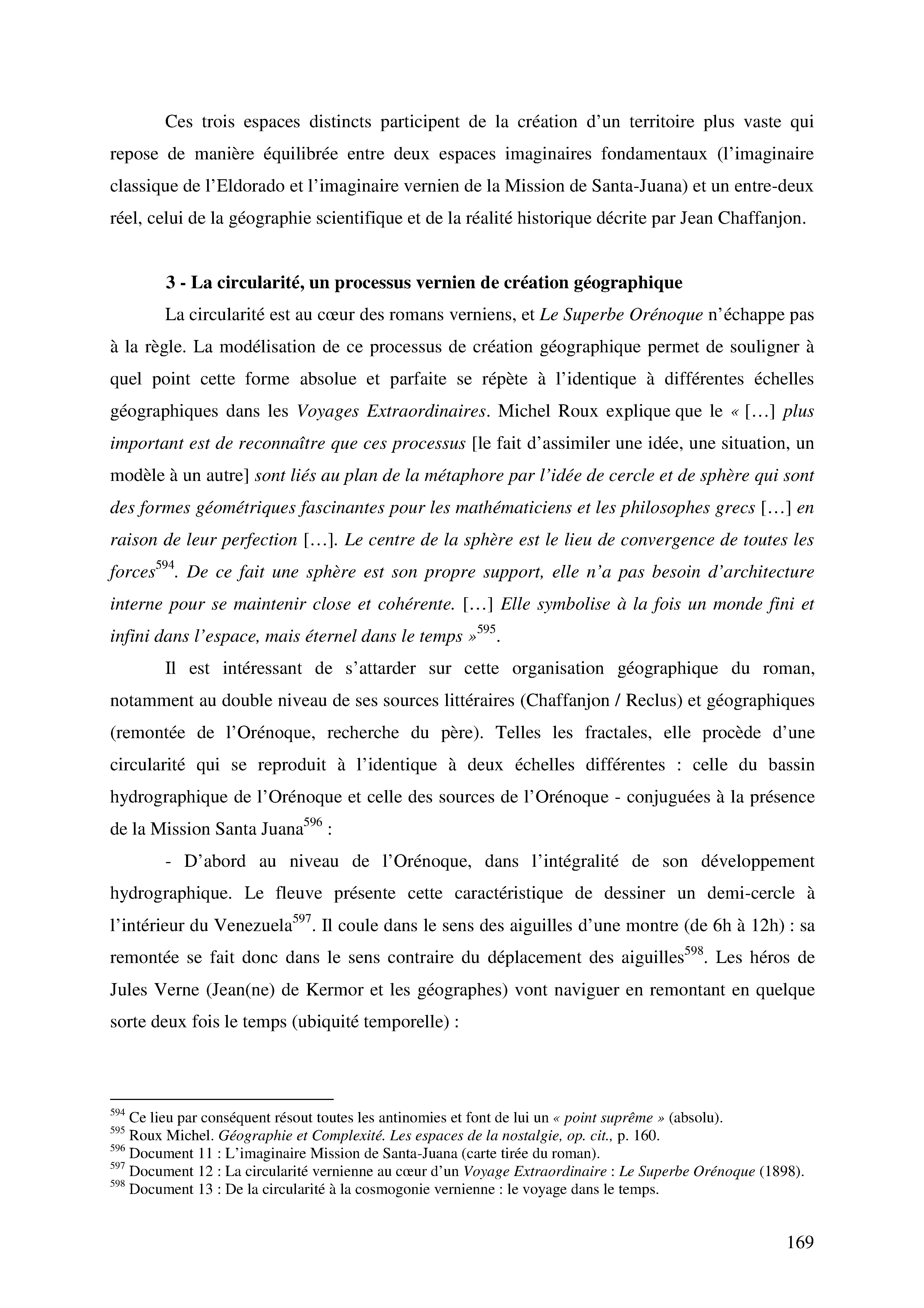 Ces trois espaces distincts participent de la création d'un territoire plus vaste qui repose de manière équilibrée entre deux espaces imaginaires fondamentaux (l'imaginaire classique de l'Eldorado et l'imaginaire vernien de la Mission de Santa-Juana) et un entre-deux réel, celui de la géographie scientifique et de la réalité historique décrite par Jean Chaffanjon.

3 - La circularité, un processus vernien de création géographique

La circularité est au cœur des romans verniens, et Le Superbe Orénoque n'échappe pas à la règle. La modélisation de ce processus de création géographique permet de souligner à quel point cette forme absolue et parfaite se répète à l'identique à différentes échelles géographiques dans les Voyages Extraordinaires. Michel Roux explique que le « […] plus important est de reconnaître que ces processus [le fait d'assimiler une idée, une situation, un modèle à un autre] sont liés au plan de la métaphore par l'idée de cercle et de sphère qui sont des formes géométriques fascinantes pour les mathématiciens et les philosophes grecs […] en raison de leur perfection […]. Le centre de la sphère est le lieu de convergence de toutes les forces$^{594}$. De ce fait une sphère est son propre support, elle n'a pas besoin d'architecture interne pour se maintenir close et cohérente. […] Elle symbolise à la fois un monde fini et infini dans l'espace, mais éternel dans le temps »$^{595}$.

Il est intéressant de s'attarder sur cette organisation géographique du roman, notamment au double niveau de ses sources littéraires (Chaffanjon / Reclus) et géographiques (remontée de l'Orénoque, recherche du père). Telles les fractales, elle procède d'une circularité qui se reproduit à l'identique à deux échelles différentes : celle du bassin hydrographique de l'Orénoque et celle des sources de l'Orénoque - conjuguées à la présence de la Mission Santa Juana$^{596}$ :

- D'abord au niveau de l'Orénoque, dans l'intégralité de son développement hydrographique. Le fleuve présente cette caractéristique de dessiner un demi-cercle à l'intérieur du Venezuela$^{597}$. Il coule dans le sens des aiguilles d'une montre (de 6h à 12h) : sa remontée se fait donc dans le sens contraire du déplacement des aiguilles$^{598}$. Les héros de Jules Verne (Jean(ne) de Kermor et les géographes) vont naviguer en remontant en quelque sorte deux fois le temps (ubiquité temporelle) :

$^{594}$ Ce lieu par conséquent résout toutes les antinomies et font de lui un « point suprême » (absolu).
$^{595}$ Roux Michel. Géographie et Complexité. Les espaces de la nostalgie, op. cit., p. 160.
$^{596}$ Document 11 : L'imaginaire Mission de Santa-Juana (carte tirée du roman).
$^{597}$ Document 12 : La circularité vernienne au cœur d'un Voyage Extraordinaire : Le Superbe Orénoque (1898).
$^{598}$ Document 13 : De la circularité à la cosmogonie vernienne : le voyage dans le temps.

169